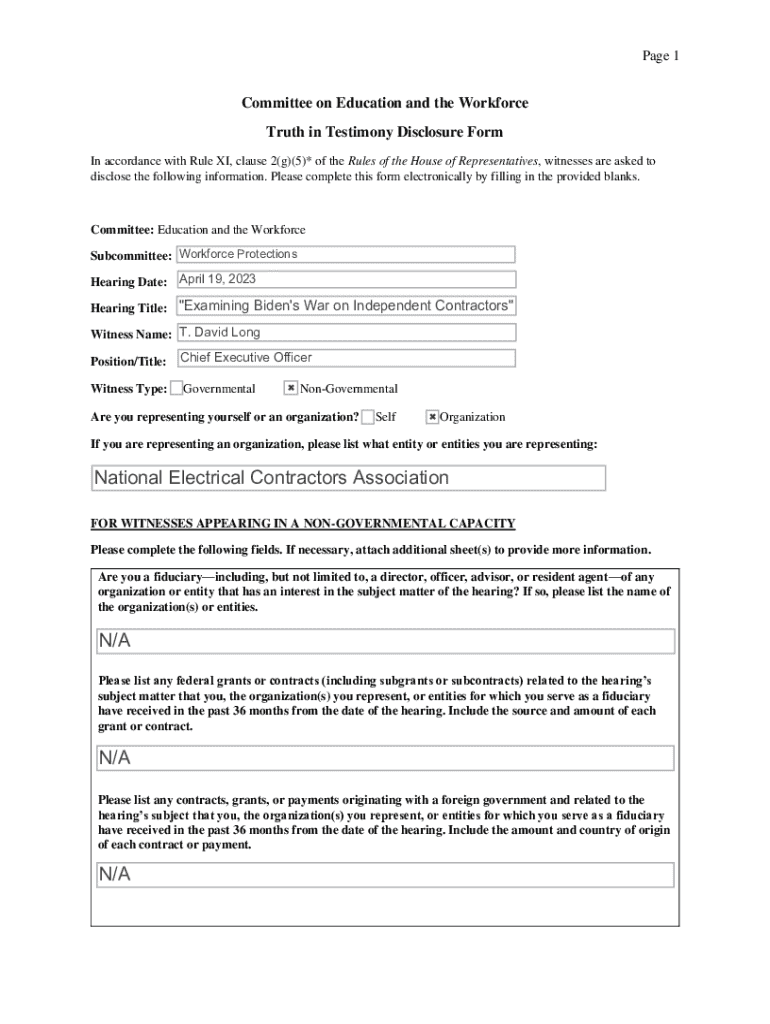 Page 1

Committee on Education and the Workforce

Truth in Testimony Disclosure Form

In accordance with Rule XI, clause 2(g)(5)* of the Rules of the House of Representatives, witnesses are asked to disclose the following information. Please complete this form electronically by filling in the provided blanks.

Committee: Education and the Workforce

Subcommittee: Workforce Protections

Hearing Date: April 19, 2023

Hearing Title: "Examining Biden's War on Independent Contractors"

Witness Name: T. David Long

Position/Title: Chief Executive Officer

Witness Type: ☐ Governmental ☒ Non-Governmental

Are you representing yourself or an organization? ☐ Self ☒ Organization

If you are representing an organization, please list what entity or entities you are representing:

National Electrical Contractors Association

FOR WITNESSES APPEARING IN A NON-GOVERNMENTAL CAPACITY

Please complete the following fields. If necessary, attach additional sheet(s) to provide more information.

Are you a fiduciary—including, but not limited to, a director, officer, advisor, or resident agent—of any organization or entity that has an interest in the subject matter of the hearing? If so, please list the name of the organization(s) or entities.

N/A

Please list any federal grants or contracts (including subgrants or subcontracts) related to the hearing's subject matter that you, the organization(s) you represent, or entities for which you serve as a fiduciary have received in the past 36 months from the date of the hearing. Include the source and amount of each grant or contract.

N/A

Please list any contracts, grants, or payments originating with a foreign government and related to the hearing's subject that you, the organization(s) you represent, or entities for which you serve as a fiduciary have received in the past 36 months from the date of the hearing. Include the amount and country of origin of each contract or payment.

N/A